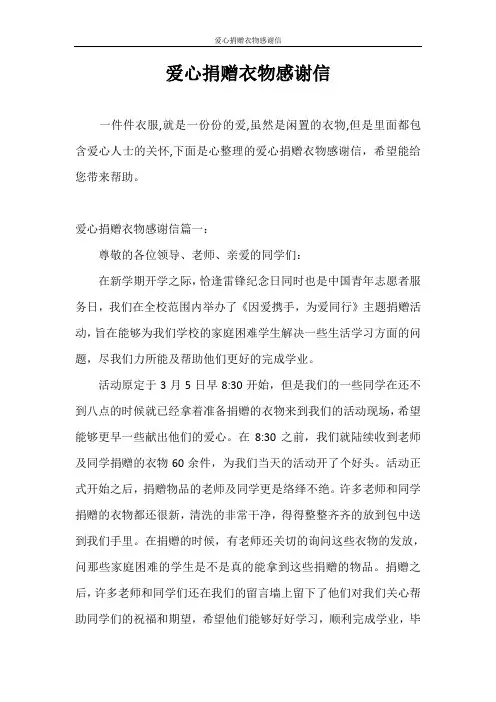 爱心捐赠衣物感谢信

爱心捐赠衣物感谢信

一件件衣服,就是一份份的爱,虽然是闲置的衣物,但是里面都包含爱心人士的关怀,下面是心整理的爱心捐赠衣物感谢信，希望能给您带来帮助。

爱心捐赠衣物感谢信篇一：

尊敬的各位领导、老师、亲爱的同学们：

在新学期开学之际，恰逢雷锋纪念日同时也是中国青年志愿者服务日，我们在全校范围内举办了《因爱携手，为爱同行》主题捐赠活动，旨在能够为我们学校的家庭困难学生解决一些生活学习方面的问题，尽我们力所能及帮助他们更好的完成学业。

活动原定于 3 月 5 日早 8:30 开始，但是我们的一些同学在还不到八点的时候就已经拿着准备捐赠的衣物来到我们的活动现场，希望能够更早一些献出他们的爱心。在 8:30 之前，我们就陆续收到老师及同学捐赠的衣物 60 余件，为我们当天的活动开了个好头。活动正式开始之后，捐赠物品的老师及同学更是络绎不绝。许多老师和同学捐赠的衣物都还很新，清洗的非常干净，得得整整齐齐的放到包中送到我们手里。在捐赠的时候，有老师还关切的询问这些衣物的发放，问那些家庭困难的学生是不是真的能拿到这些捐赠的物品。捐赠之后，许多老师和同学们还在我们的留言墙上留下了他们对我们关心帮助同学们的祝福和期望，希望他们能够好好学习，顺利完成学业，毕